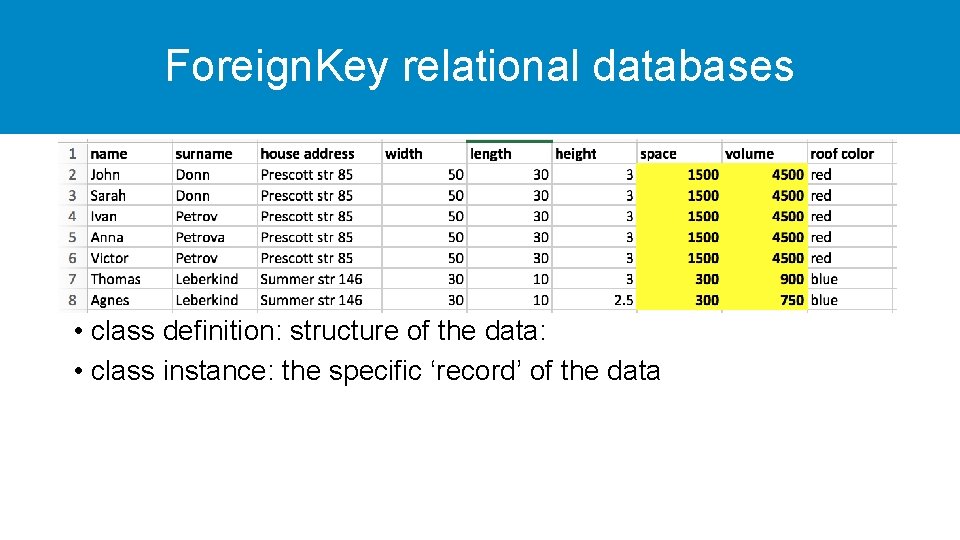 ForeignKey relational databases

| 1 | name | surname | house address | width | length | height | space | volume | roof color |
|---|---|---|---|---|---|---|---|---|---|
| 2 | John | Donn | Prescott str 85 | 50 | 30 | 3 | 1500 | 4500 | red |
| 3 | Sarah | Donn | Prescott str 85 | 50 | 30 | 3 | 1500 | 4500 | red |
| 4 | Ivan | Petrov | Prescott str 85 | 50 | 30 | 3 | 1500 | 4500 | red |
| 5 | Anna | Petrova | Prescott str 85 | 50 | 30 | 3 | 1500 | 4500 | red |
| 6 | Victor | Petrov | Prescott str 85 | 50 | 30 | 3 | 1500 | 4500 | red |
| 7 | Thomas | Leberkind | Summer str 146 | 30 | 10 | 3 | 300 | 900 | blue |
| 8 | Agnes | Leberkind | Summer str 146 | 30 | 10 | 2.5 | 300 | 750 | blue |

• class definition: structure of the data:
• class instance: the specific ‘record’ of the data